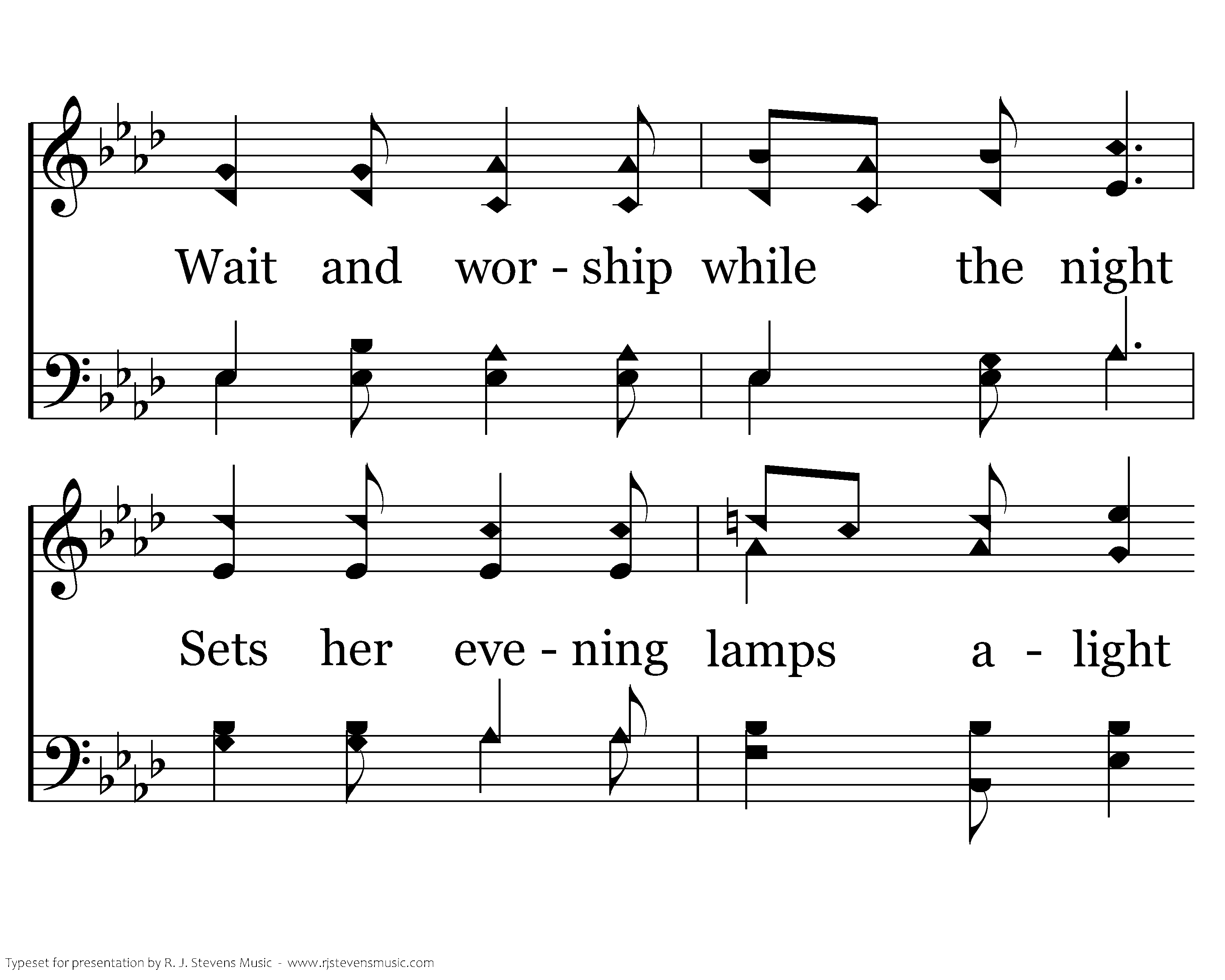 Wait and wor - ship while the night

Sets her eve - ning lamps a - light

Typeset for presentation by R. J. Stevens Music - www.rjstevensmusic.com